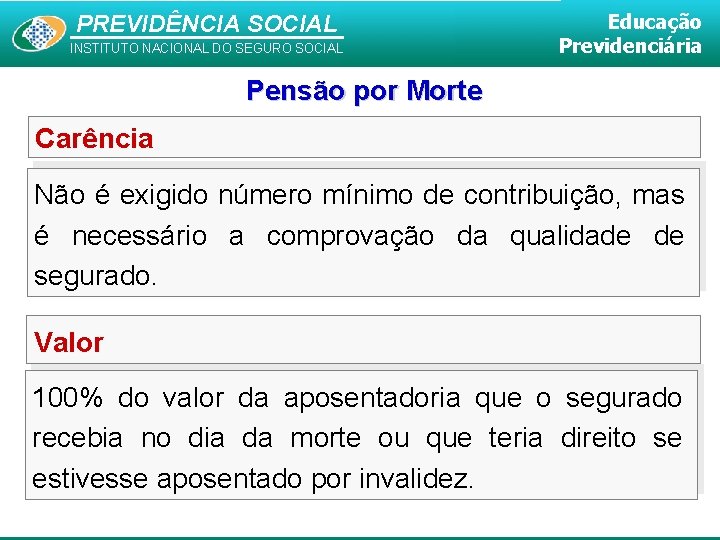 PREVIDÊNCIA SOCIAL
INSTITUTO NACIONAL DO SEGURO SOCIAL

Educação
Previdenciária

Pensão por Morte

Carência

Não é exigido número mínimo de contribuição, mas é necessário a comprovação da qualidade de segurado.

Valor

100% do valor da aposentadoria que o segurado recebia no dia da morte ou que teria direito se estivesse aposentado por invalidez.